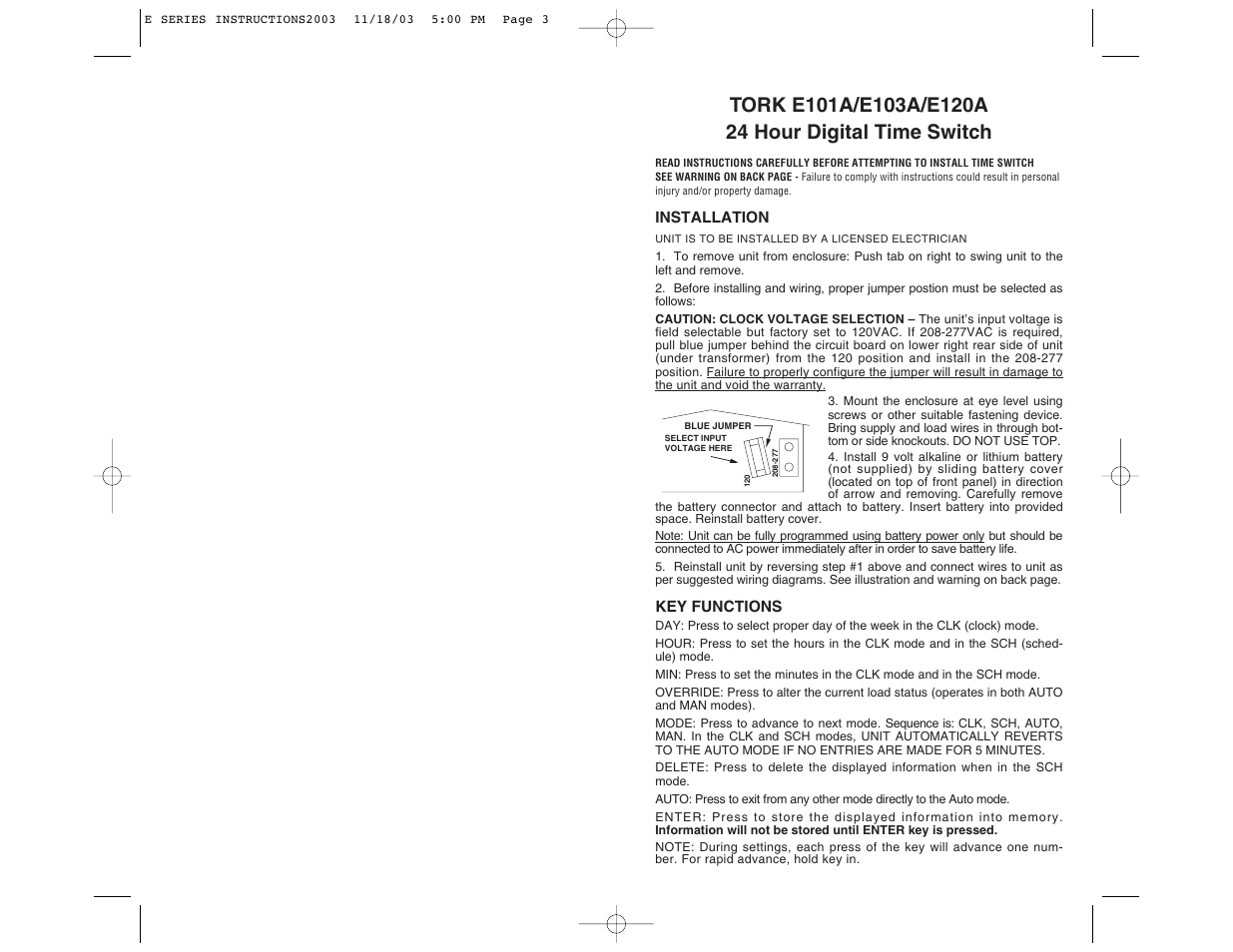 E SERIES INSTRUCTIONS2003 11/18/03 5:00 PM Page 3

TORK E101A/E103A/E120A
24 Hour Digital Time Switch

READ INSTRUCTIONS CAREFULLY BEFORE ATTEMPTING TO INSTALL TIME SWITCH
SEE WARNING ON BACK PAGE - Failure to comply with instructions could result in personal injury and/or property damage.

INSTALLATION

UNIT IS TO BE INSTALLED BY A LICENSED ELECTRICIAN

1. To remove unit from enclosure: Push tab on right to swing unit to the left and remove.

2. Before installing and wiring, proper jumper postion must be selected as follows:

CAUTION: CLOCK VOLTAGE SELECTION – The unit's input voltage is field selectable but factory set to 120VAC. If 208-277VAC is required, pull blue jumper behind the circuit board on lower right rear side of unit (under transformer) from the 120 position and install in the 208-277 position. Failure to properly configure the jumper will result in damage to the unit and void the warranty.

BLUE JUMPER
SELECT INPUT VOLTAGE HERE
120
208-277

3. Mount the enclosure at eye level using screws or other suitable fastening device. Bring supply and load wires in through bottom or side knockouts. DO NOT USE TOP.

4. Install 9 volt alkaline or lithium battery (not supplied) by sliding battery cover (located on top of front panel) in direction of arrow and removing. Carefully remove the battery connector and attach to battery. Insert battery into provided space. Reinstall battery cover.

Note: Unit can be fully programmed using battery power only but should be connected to AC power immediately after in order to save battery life.

5. Reinstall unit by reversing step #1 above and connect wires to unit as per suggested wiring diagrams. See illustration and warning on back page.

KEY FUNCTIONS

DAY: Press to select proper day of the week in the CLK (clock) mode.

HOUR: Press to set the hours in the CLK mode and in the SCH (schedule) mode.

MIN: Press to set the minutes in the CLK mode and in the SCH mode.

OVERRIDE: Press to alter the current load status (operates in both AUTO and MAN modes).

MODE: Press to advance to next mode. Sequence is: CLK, SCH, AUTO, MAN. In the CLK and SCH modes, UNIT AUTOMATICALLY REVERTS TO THE AUTO MODE IF NO ENTRIES ARE MADE FOR 5 MINUTES.

DELETE: Press to delete the displayed information when in the SCH mode.

AUTO: Press to exit from any other mode directly to the Auto mode.

ENTER: Press to store the displayed information into memory. Information will not be stored until ENTER key is pressed.

NOTE: During settings, each press of the key will advance one number. For rapid advance, hold key in.